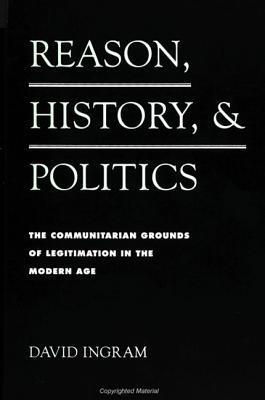 REASON,

HISTORY, &

POLITICS

THE COMMUNITARIAN GROUNDS OF LEGITIMATION IN THE MODERN AGE

DAVID INGRAM

Copyrighted Material